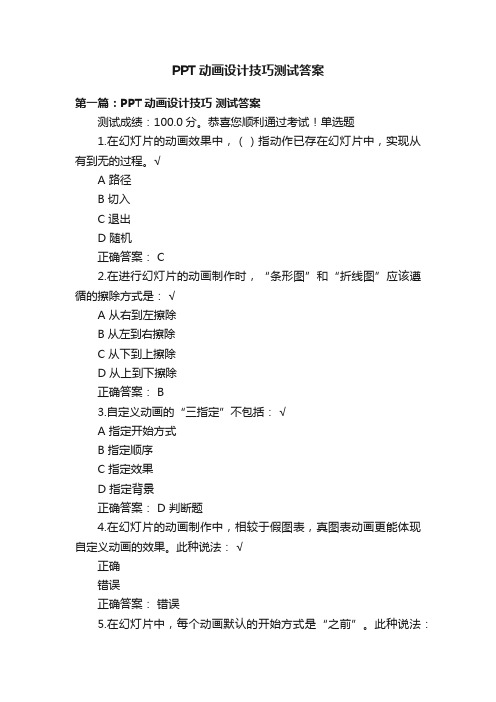 PPT 动画设计技巧测试答案

第一篇：PPT 动画设计技巧 测试答案

测试成绩：100.0 分。恭喜您顺利通过考试！单选题

1.在幻灯片的动画效果中，（ ）指动作已存在幻灯片中，实现从有到无的过程。√

A 路径

B 切入

C 退出

D 随机

正确答案： C

2.在进行幻灯片的动画制作时，“条形图”和“折线图”应该遵循的擦除方式是： √

A 从右到左擦除

B 从左到右擦除

C 从下到上擦除

D 从上到下擦除

正确答案： B

3.自定义动画的“三指定”不包括： √

A 指定开始方式

B 指定顺序

C 指定效果

D 指定背景

正确答案： D 判断题

4.在幻灯片的动画制作中，相较于假图表，真图表动画更能体现自定义动画的效果。此种说法： √

正确

错误

正确答案： 错误

5.在幻灯片中，每个动画默认的开始方式是“之前”。此种说法：